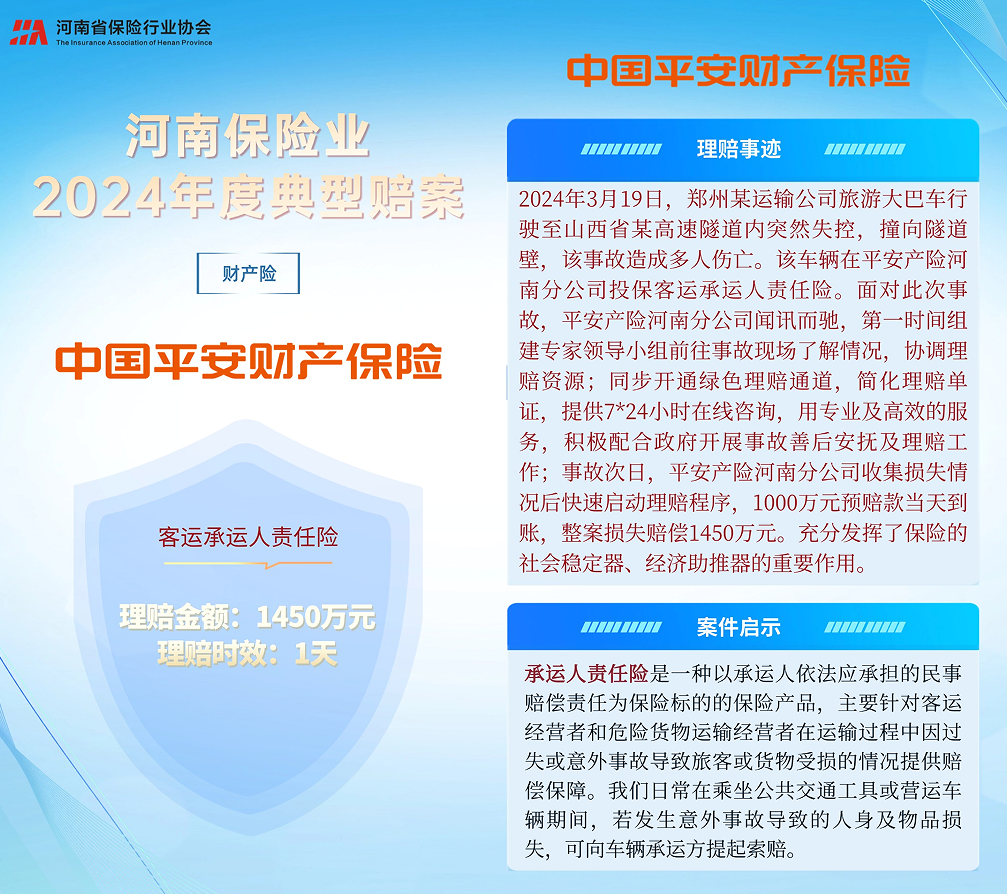 河南省保险行业协会
The Insurance Association of Henan Province

河南保险业
2024年度典型赔案

财产险

中国平安财产保险

客运承运人责任险

理赔金额：1450万元
理赔时效：1天

中国平安财产保险

理赔事迹

2024年3月19日，郑州某运输公司旅游大巴车行驶至山西省某高速隧道内突然失控，撞向隧道壁，该事故造成多人伤亡。该车辆在平安产险河南分公司投保客运承运人责任险。面对此次事故，平安产险河南分公司闻讯而驰，第一时间组建专家领导小组前往事故现场了解情况，协调理赔资源；同步开通绿色理赔通道，简化理赔单证，提供7*24小时在线咨询，用专业及高效的服务，积极配合政府开展事故善后安抚及理赔工作；事故次日，平安产险河南分公司收集损失情况后快速启动理赔程序，1000万元预赔款当天到账，整案损失赔偿1450万元。充分发挥了保险的社会稳定器、经济助推器的重要作用。

案件启示

承运人责任险是一种以承运人依法应承担的民事赔偿责任为保险标的的保险产品，主要针对客运经营者和危险货物运输经营者在运输过程中因过失或意外事故导致旅客或货物受损的情况提供赔偿保障。我们日常在乘坐公共交通工具或营运车辆期间，若发生意外事故导致的人身及物品损失，可向车辆承运方提起索赔。